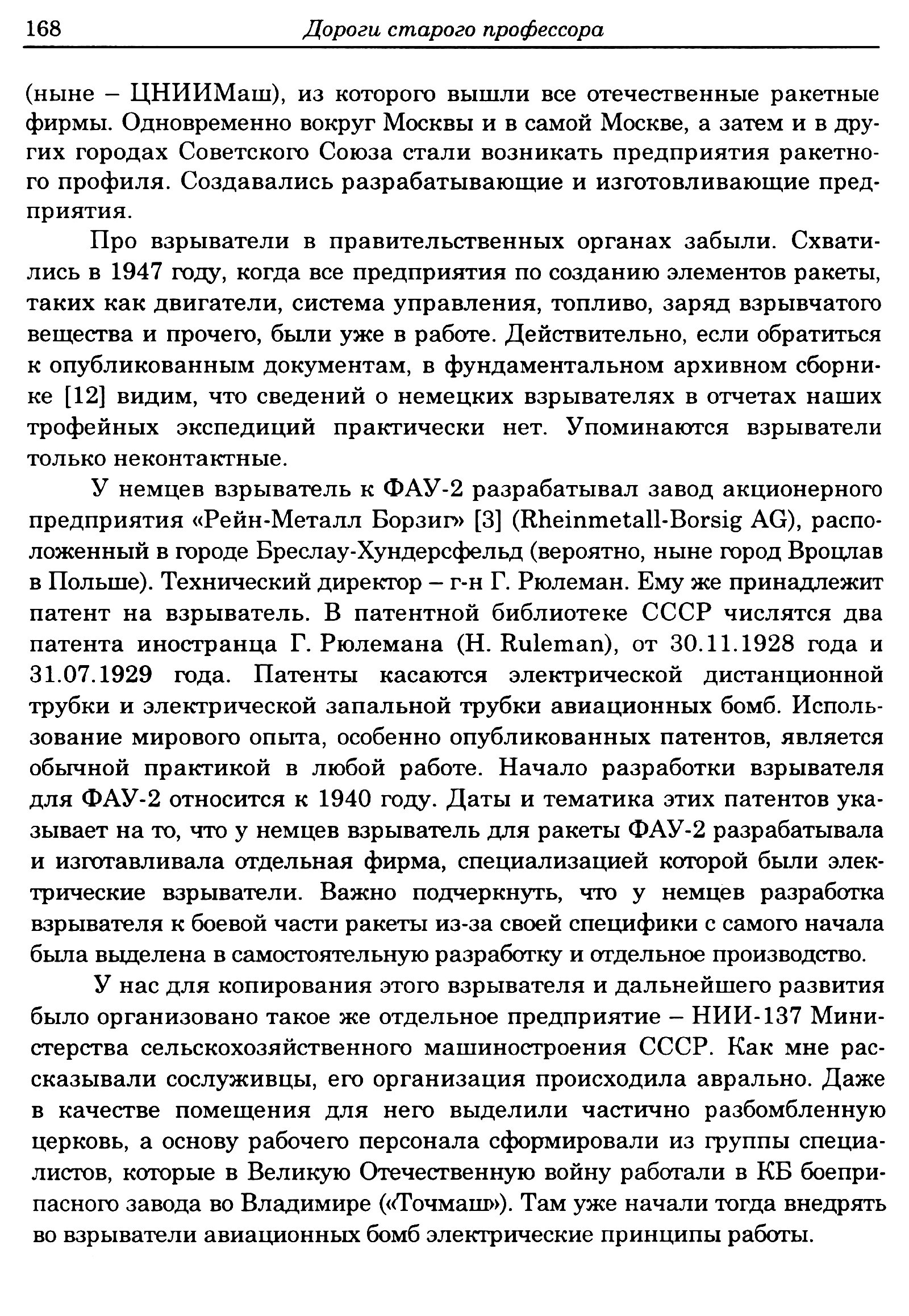 168 Дороги старого профессора

(ныне – ЦНИИМаш), из которого вышли все отечественные ракетные фирмы. Одновременно вокруг Москвы и в самой Москве, а затем и в других городах Советского Союза стали возникать предприятия ракетного профиля. Создавались разрабатывающие и изготовливающие предприятия.

Про взрыватели в правительственных органах забыли. Схватились в 1947 году, когда все предприятия по созданию элементов ракеты, таких как двигатели, система управления, топливо, заряд взрывчатого вещества и прочего, были уже в работе. Действительно, если обратиться к опубликованным документам, в фундаментальном архивном сборнике [12] видим, что сведений о немецких взрывателях в отчетах наших трофейных экспедиций практически нет. Упоминаются взрыватели только неконтактные.

У немцев взрыватель к ФАУ-2 разрабатывал завод акционерного предприятия «Рейн-Металл Борзиг» [3] (Rheinmetall-Borsig AG), расположенный в городе Бреслау-Хундерсфельд (вероятно, ныне город Вроцлав в Польше). Технический директор – г-н Г. Рюлеман. Ему же принадлежит патент на взрыватель. В патентной библиотеке СССР числятся два патента иностранца Г. Рюлемана (H. Ruleman), от 30.11.1928 года и 31.07.1929 года. Патенты касаются электрической дистанционной трубки и электрической запальной трубки авиационных бомб. Использование мирового опыта, особенно опубликованных патентов, является обычной практикой в любой работе. Начало разработки взрывателя для ФАУ-2 относится к 1940 году. Даты и тематика этих патентов указывает на то, что у немцев взрыватель для ракеты ФАУ-2 разрабатывала и изготавливала отдельная фирма, специализацией которой были электрические взрыватели. Важно подчеркнуть, что у немцев разработка взрывателя к боевой части ракеты из-за своей специфики с самого начала была выделена в самостоятельную разработку и отдельное производство.

У нас для копирования этого взрывателя и дальнейшего развития было организовано такое же отдельное предприятие – НИИ-137 Министерства сельскохозяйственного машиностроения СССР. Как мне рассказывали сослуживцы, его организация происходила аврально. Даже в качестве помещения для него выделили частично разбомбленную церковь, а основу рабочего персонала сформировали из группы специалистов, которые в Великую Отечественную войну работали в КБ боеприпасного завода во Владимире («Точмаш»). Там уже начали тогда внедрять во взрыватели авиационных бомб электрические принципы работы.